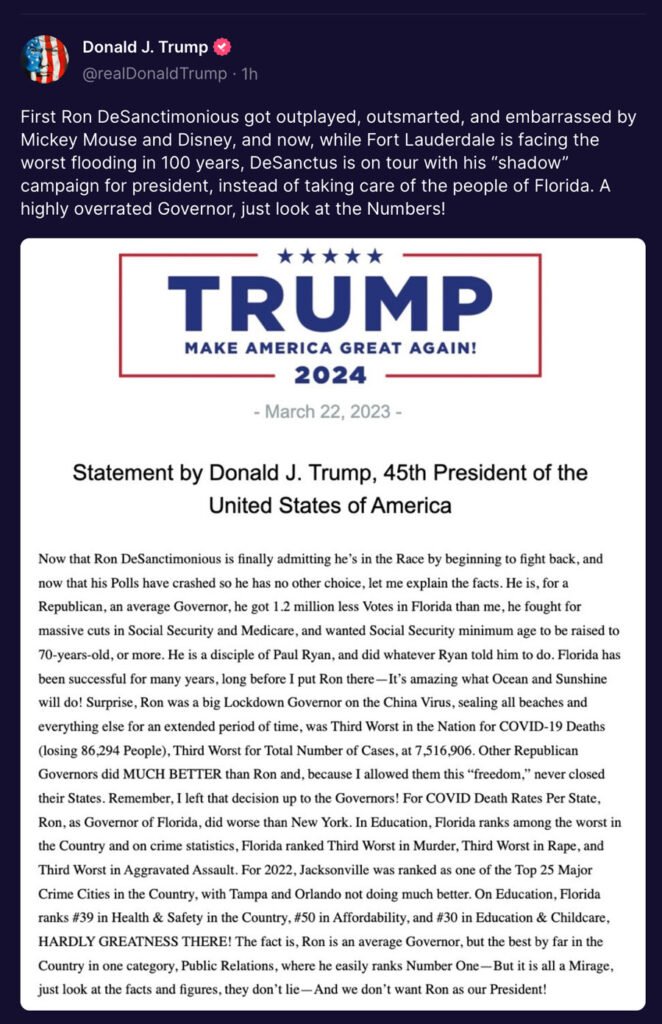 Donald J. Trump
@realDonaldTrump · 1h

First Ron DeSanctimonious got outplayed, outsmarted, and embarrassed by Mickey Mouse and Disney, and now, while Fort Lauderdale is facing the worst flooding in 100 years, DeSanctus is on tour with his "shadow" campaign for president, instead of taking care of the people of Florida. A highly overrated Governor, just look at the Numbers!

★★★★★
TRUMP
MAKE AMERICA GREAT AGAIN!
2024

- March 22, 2023 -

Statement by Donald J. Trump, 45th President of the United States of America

Now that Ron DeSanctimonious is finally admitting he's in the Race by beginning to fight back, and now that his Polls have crashed so he has no other choice, let me explain the facts. He is, for a Republican, an average Governor, he got 1.2 million less Votes in Florida than me, he fought for massive cuts in Social Security and Medicare, and wanted Social Security minimum age to be raised to 70-years-old, or more. He is a disciple of Paul Ryan, and did whatever Ryan told him to do. Florida has been successful for many years, long before I put Ron there—It's amazing what Ocean and Sunshine will do! Surprise, Ron was a big Lockdown Governor on the China Virus, sealing all beaches and everything else for an extended period of time, was Third Worst in the Nation for COVID-19 Deaths (losing 86,294 People), Third Worst for Total Number of Cases, at 7,516,906. Other Republican Governors did MUCH BETTER than Ron and, because I allowed them this "freedom," never closed their States. Remember, I left that decision up to the Governors! For COVID Death Rates Per State, Ron, as Governor of Florida, did worse than New York. In Education, Florida ranks among the worst in the Country and on crime statistics, Florida ranked Third Worst in Murder, Third Worst in Rape, and Third Worst in Aggravated Assault. For 2022, Jacksonville was ranked as one of the Top 25 Major Crime Cities in the Country, with Tampa and Orlando not doing much better. On Education, Florida ranks #39 in Health & Safety in the Country, #50 in Affordability, and #30 in Education & Childcare, HARDLY GREATNESS THERE! The fact is, Ron is an average Governor, but the best by far in the Country in one category, Public Relations, where he easily ranks Number One—But it is all a Mirage, just look at the facts and figures, they don't lie—And we don't want Ron as our President!